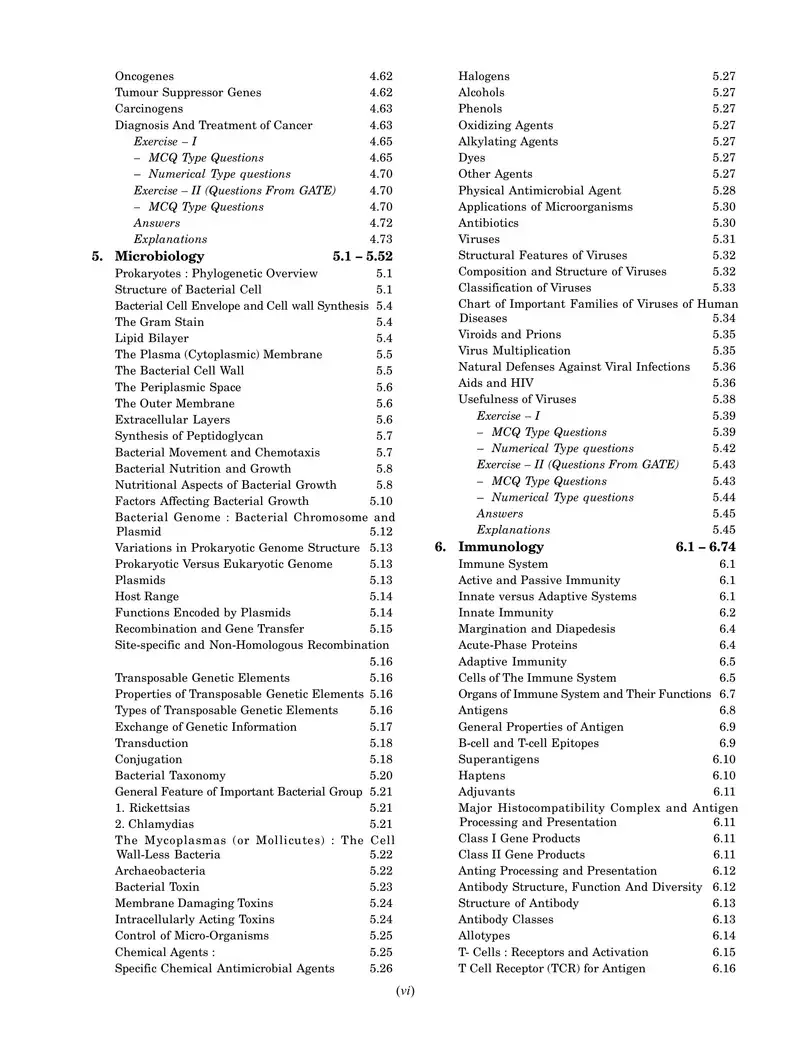 Oncogenes 4.62
Tumour Suppressor Genes 4.62
Carcinogens 4.63
Diagnosis And Treatment of Cancer 4.63
Exercise – I 4.65
– MCQ Type Questions 4.65
– Numerical Type questions 4.70
Exercise – II (Questions From GATE) 4.70
– MCQ Type Questions 4.70
Answers 4.72
Explanations 4.73

5. Microbiology 5.1 – 5.52
Prokaryotes : Phylogenetic Overview 5.1
Structure of Bacterial Cell 5.1
Bacterial Cell Envelope and Cell wall Synthesis 5.4
The Gram Stain 5.4
Lipid Bilayer 5.4
The Plasma (Cytoplasmic) Membrane 5.5
The Bacterial Cell Wall 5.5
The Periplasmic Space 5.6
The Outer Membrane 5.6
Extracellular Layers 5.6
Synthesis of Peptidoglycan 5.7
Bacterial Movement and Chemotaxis 5.7
Bacterial Nutrition and Growth 5.8
Nutritional Aspects of Bacterial Growth 5.8
Factors Affecting Bacterial Growth 5.10
Bacterial Genome : Bacterial Chromosome and Plasmid 5.12
Variations in Prokaryotic Genome Structure 5.13
Prokaryotic Versus Eukaryotic Genome 5.13
Plasmids 5.13
Host Range 5.14
Functions Encoded by Plasmids 5.14
Recombination and Gene Transfer 5.15
Site-specific and Non-Homologous Recombination 5.16
Transposable Genetic Elements 5.16
Properties of Transposable Genetic Elements 5.16
Types of Transposable Genetic Elements 5.16
Exchange of Genetic Information 5.17
Transduction 5.18
Conjugation 5.18
Bacterial Taxonomy 5.20
General Feature of Important Bacterial Group 5.21
1. Rickettsias 5.21
2. Chlamydias 5.21
The Mycoplasmas (or Mollicutes) : The Cell Wall-Less Bacteria 5.22
Archaeobacteria 5.22
Bacterial Toxin 5.23
Membrane Damaging Toxins 5.24
Intracellularly Acting Toxins 5.24
Control of Micro-Organisms 5.25
Chemical Agents : 5.25
Specific Chemical Antimicrobial Agents 5.26

Halogens 5.27
Alcohols 5.27
Phenols 5.27
Oxidizing Agents 5.27
Alkylating Agents 5.27
Dyes 5.27
Other Agents 5.27
Physical Antimicrobial Agent 5.28
Applications of Microorganisms 5.30
Antibiotics 5.30
Viruses 5.31
Structural Features of Viruses 5.32
Composition and Structure of Viruses 5.32
Classification of Viruses 5.33
Chart of Important Families of Viruses of Human Diseases 5.34
Viroids and Prions 5.35
Virus Multiplication 5.35
Natural Defenses Against Viral Infections 5.36
Aids and HIV 5.36
Usefulness of Viruses 5.38
Exercise – I 5.39
– MCQ Type Questions 5.39
– Numerical Type questions 5.42
Exercise – II (Questions From GATE) 5.43
– MCQ Type Questions 5.43
– Numerical Type questions 5.44
Answers 5.45
Explanations 5.45

6. Immunology 6.1 – 6.74
Immune System 6.1
Active and Passive Immunity 6.1
Innate versus Adaptive Systems 6.1
Innate Immunity 6.2
Margination and Diapedesis 6.4
Acute-Phase Proteins 6.4
Adaptive Immunity 6.5
Cells of The Immune System 6.5
Organs of Immune System and Their Functions 6.7
Antigens 6.8
General Properties of Antigen 6.9
B-cell and T-cell Epitopes 6.9
Superantigens 6.10
Haptens 6.10
Adjuvants 6.11
Major Histocompatibility Complex and Antigen Processing and Presentation 6.11
Class I Gene Products 6.11
Class II Gene Products 6.11
Anting Processing and Presentation 6.12
Antibody Structure, Function And Diversity 6.12
Structure of Antibody 6.13
Antibody Classes 6.13
Allotypes 6.14
T- Cells : Receptors and Activation 6.15
T Cell Receptor (TCR) for Antigen 6.16

(vi)